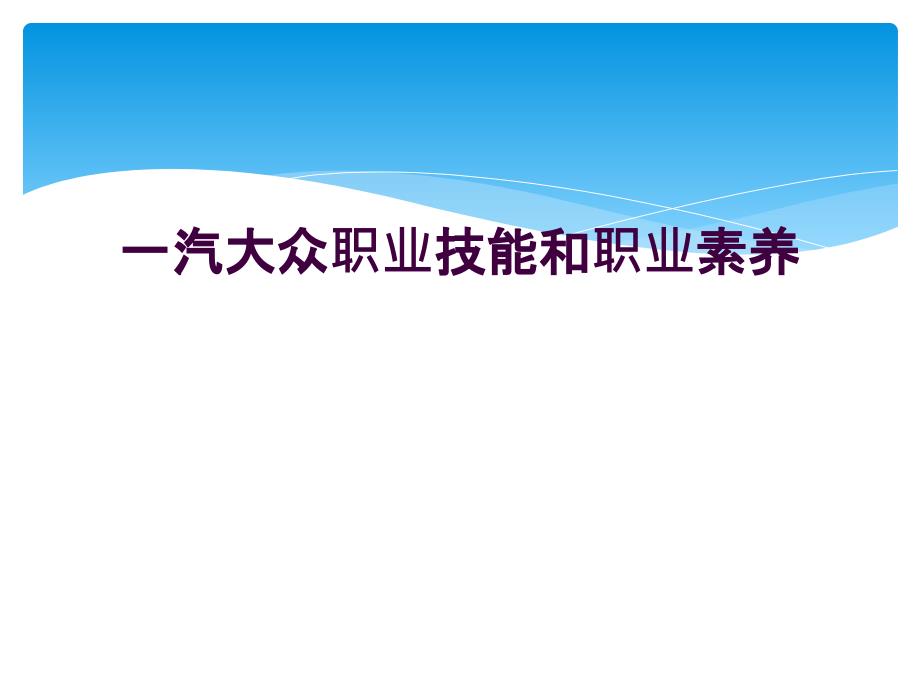 一汽大众职业技能和职业素养